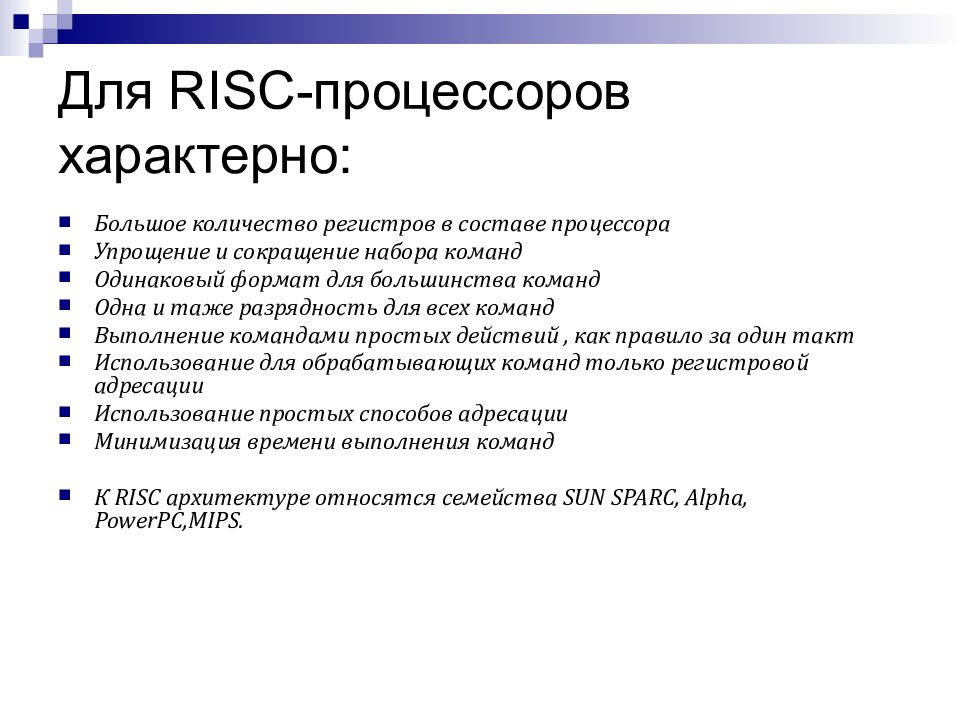 Для RISC-процессоров характерно:

- Большое количество регистров в составе процессора
- Упрощение и сокращение набора команд
- Одинаковый формат для большинства команд
- Одна и таже разрядность для всех команд
- Выполнение командами простых действий , как правило за один такт
- Использование для обрабатывающих команд только регистровой адресации
- Использование простых способов адресации
- Минимизация времени выполнения команд

- К RISC архитектуре относятся семейства SUN SPARC, Alpha, PowerPC,MIPS.